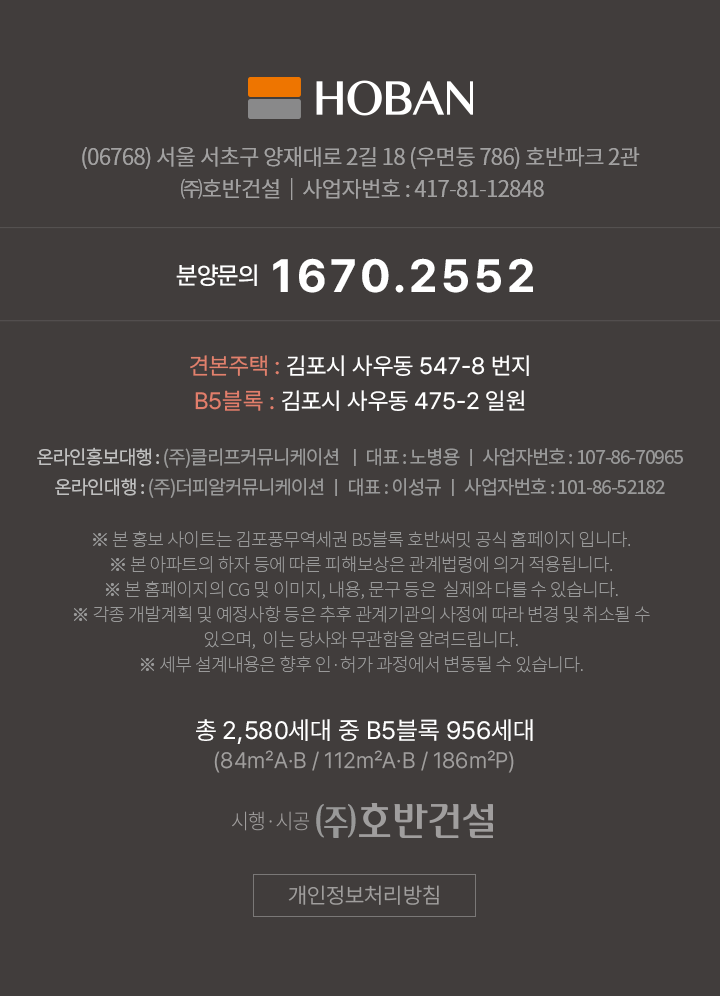 HOBAN

(06768) 서울 서초구 양재대로 2길 18 (우면동 786) 호반파크 2관
㈜호반건설 | 사업자번호 : 417-81-12848

분양문의 1670.2552

견본주택 : 김포시 사우동 547-8 번지
B5블록 : 김포시 사우동 475-2 일원

온라인홍보대행 : (주)클리프커뮤니케이션 | 대표 : 노병용 | 사업자번호 : 107-86-70965
온라인대행 : (주)더피알커뮤니케이션 | 대표 : 이성규 | 사업자번호 : 101-86-52182

※ 본 홍보 사이트는 김포풍무역세권 B5블록 호반써밋 공식 홈페이지 입니다.
※ 본 아파트의 하자 등에 따른 피해보상은 관계법령에 의거 적용됩니다.
※ 본 홈페이지의 CG 및 이미지, 내용, 문구 등은 실제와 다를 수 있습니다.
※ 각종 개발계획 및 예정사항 등은 추후 관계기관의 사정에 따라 변경 및 취소될 수 있으며, 이는 당사와 무관함을 알려드립니다.
※ 세부 설계내용은 향후 인·허가 과정에서 변동될 수 있습니다.

총 2,580세대 중 B5블록 956세대
(84m²A·B / 112m²A·B / 186m²P)

시행·시공 (주)호반건설

개인정보처리방침